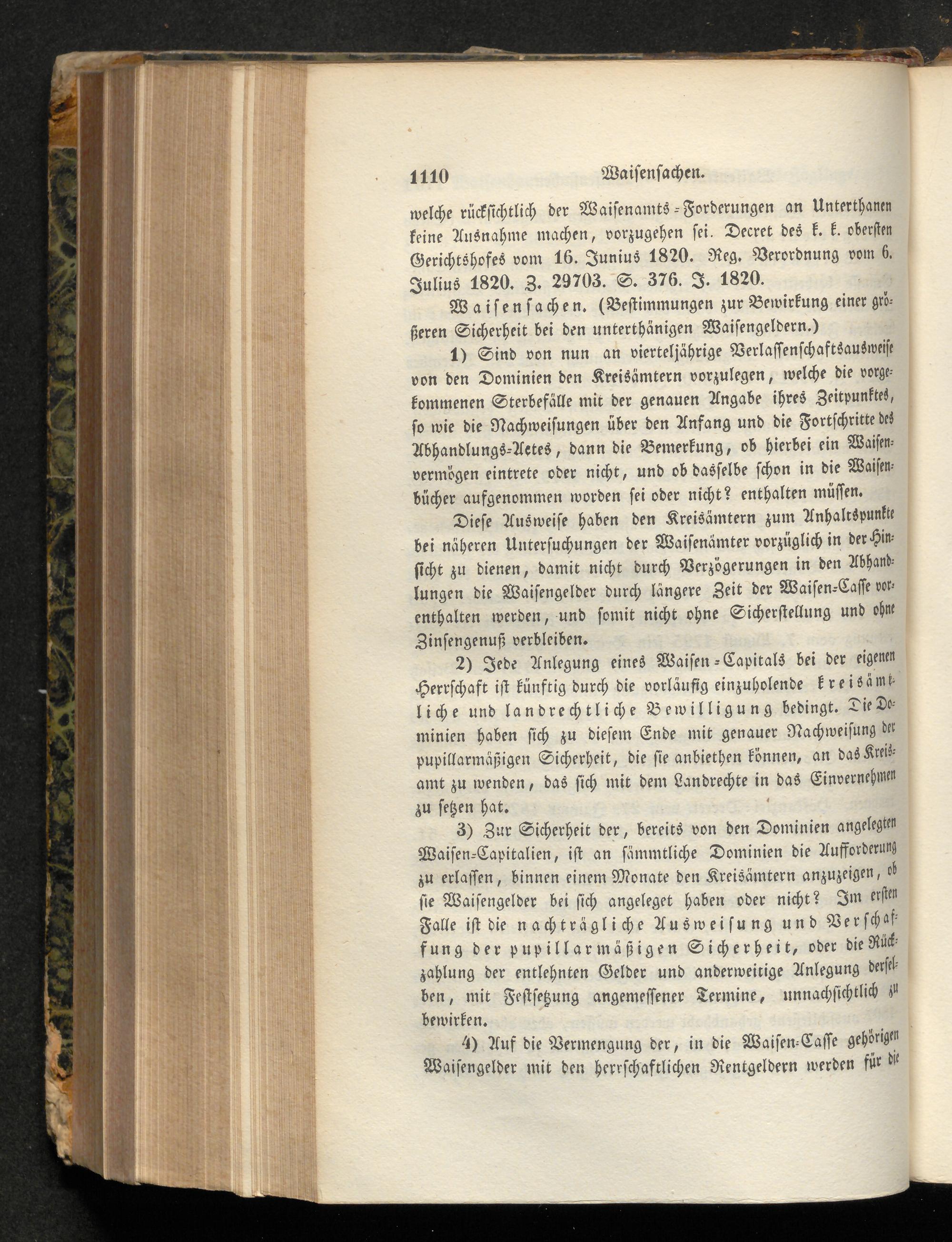 1110 Waisensachen.

welche rücksichtlich der Waisenamts-Forderungen an Unterthanen keine Ausnahme machen, vorzugehen sei. Decret des k. k. obersten Gerichtshofes vom 16. Junius 1820. Reg. Verordnung vom 6. Julius 1820. Z. 29703. S. 376. J. 1820.

Waisensachen. (Bestimmungen zur Bewirkung einer größeren Sicherheit bei den unterthänigen Waisengeldern.)

1) Sind von nun an vierteljährige Verlassenschaftsausweise von den Dominien den Kreisämtern vorzulegen, welche die vorgekommenen Sterbefälle mit der genauen Angabe ihres Zeitpunktes, so wie die Nachweisungen über den Anfang und die Fortschritte des Abhandlungs-Actes, dann die Bemerkung, ob hierbei ein Waisenvermögen eintrete oder nicht, und ob dasselbe schon in die Waisenbücher aufgenommen worden sei oder nicht? enthalten müssen.

Diese Ausweise haben den Kreisämtern zum Anhaltspunkte bei näheren Untersuchungen der Waisenämter vorzüglich in der Hinsicht zu dienen, damit nicht durch Verzögerungen in den Abhandlungen die Waisengelder durch längere Zeit der Waisen-Casse vorenthalten werden, und somit nicht ohne Sicherstellung und ohne Zinsengenuß verbleiben.

2) Jede Anlegung eines Waisen-Capitals bei der eigenen Herrschaft ist künftig durch die vorläufig einzuholende kreisämtliche und landrechtliche Bewilligung bedingt. Die Dominien haben sich zu diesem Ende mit genauer Nachweisung der pupillarmäßigen Sicherheit, die sie anbiethen können, an das Kreisamt zu wenden, das sich mit dem Landrechte in das Einvernehmen zu setzen hat.

3) Zur Sicherheit der, bereits von den Dominien angelegten Waisen-Capitalien, ist an sämmtliche Dominien die Aufforderung zu erlassen, binnen einem Monate den Kreisämtern anzuzeigen, ob sie Waisengelder bei sich angeleget haben oder nicht? Im ersten Falle ist die nachträgliche Ausweisung und Verschaffung der pupillarmäßigen Sicherheit, oder die Rückzahlung der entlehnten Gelder und anderweitige Anlegung derselben, mit Festsetzung angemessener Termine, unnachsichtlich zu bewirken.

4) Auf die Vermengung der, in die Waisen-Casse gehörigen Waisengelder mit den herrschaftlichen Rentgeldern werden für die